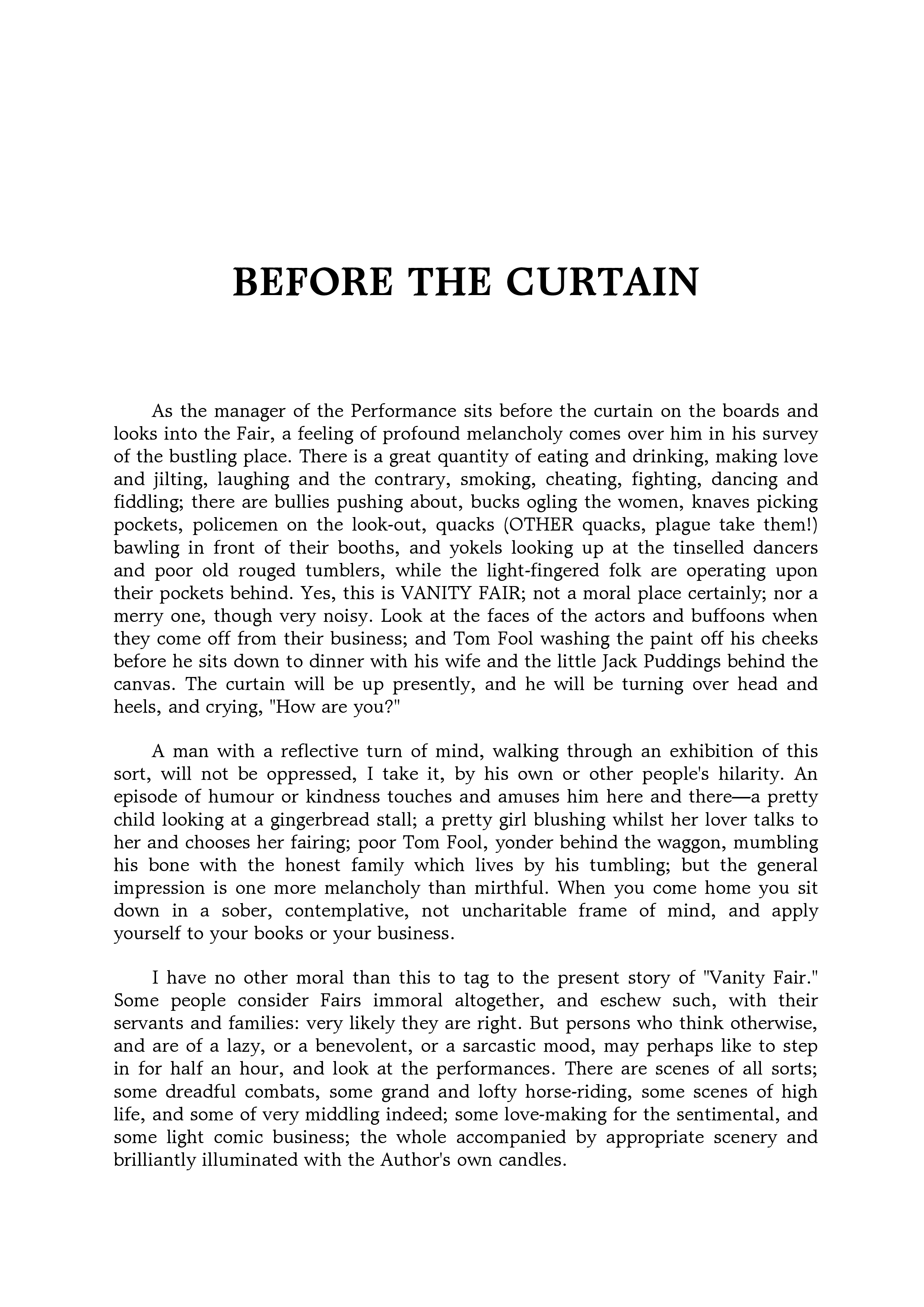 BEFORE THE CURTAIN

As the manager of the Performance sits before the curtain on the boards and looks into the Fair, a feeling of profound melancholy comes over him in his survey of the bustling place. There is a great quantity of eating and drinking, making love and jilting, laughing and the contrary, smoking, cheating, fighting, dancing and fiddling; there are bullies pushing about, bucks ogling the women, knaves picking pockets, policemen on the look-out, quacks (OTHER quacks, plague take them!) bawling in front of their booths, and yokels looking up at the tinselled dancers and poor old rouged tumblers, while the light-fingered folk are operating upon their pockets behind. Yes, this is VANITY FAIR; not a moral place certainly; nor a merry one, though very noisy. Look at the faces of the actors and buffoons when they come off from their business; and Tom Fool washing the paint off his cheeks before he sits down to dinner with his wife and the little Jack Puddings behind the canvas. The curtain will be up presently, and he will be turning over head and heels, and crying, "How are you?"

A man with a reflective turn of mind, walking through an exhibition of this sort, will not be oppressed, I take it, by his own or other people's hilarity. An episode of humour or kindness touches and amuses him here and there—a pretty child looking at a gingerbread stall; a pretty girl blushing whilst her lover talks to her and chooses her fairing; poor Tom Fool, yonder behind the waggon, mumbling his bone with the honest family which lives by his tumbling; but the general impression is one more melancholy than mirthful. When you come home you sit down in a sober, contemplative, not uncharitable frame of mind, and apply yourself to your books or your business.

I have no other moral than this to tag to the present story of "Vanity Fair." Some people consider Fairs immoral altogether, and eschew such, with their servants and families: very likely they are right. But persons who think otherwise, and are of a lazy, or a benevolent, or a sarcastic mood, may perhaps like to step in for half an hour, and look at the performances. There are scenes of all sorts; some dreadful combats, some grand and lofty horse-riding, some scenes of high life, and some of very middling indeed; some love-making for the sentimental, and some light comic business; the whole accompanied by appropriate scenery and brilliantly illuminated with the Author's own candles.